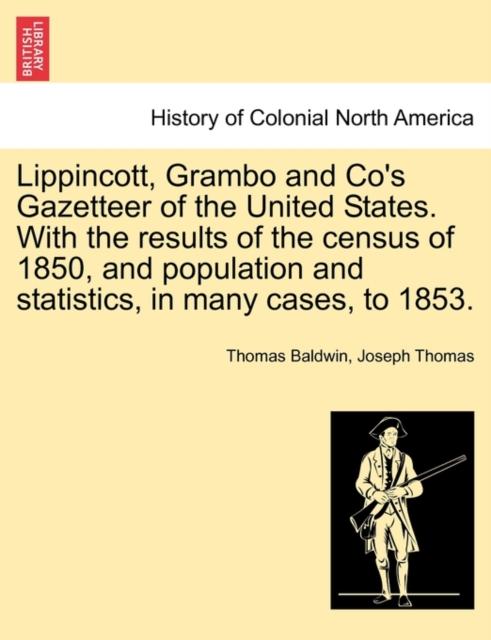 BRITISH LIBRARY

History of Colonial North America

Lippincott, Grambo and Co's Gazetteer of the United States. With the results of the census of 1850, and population and statistics, in many cases, to 1853.

Thomas Baldwin, Joseph Thomas